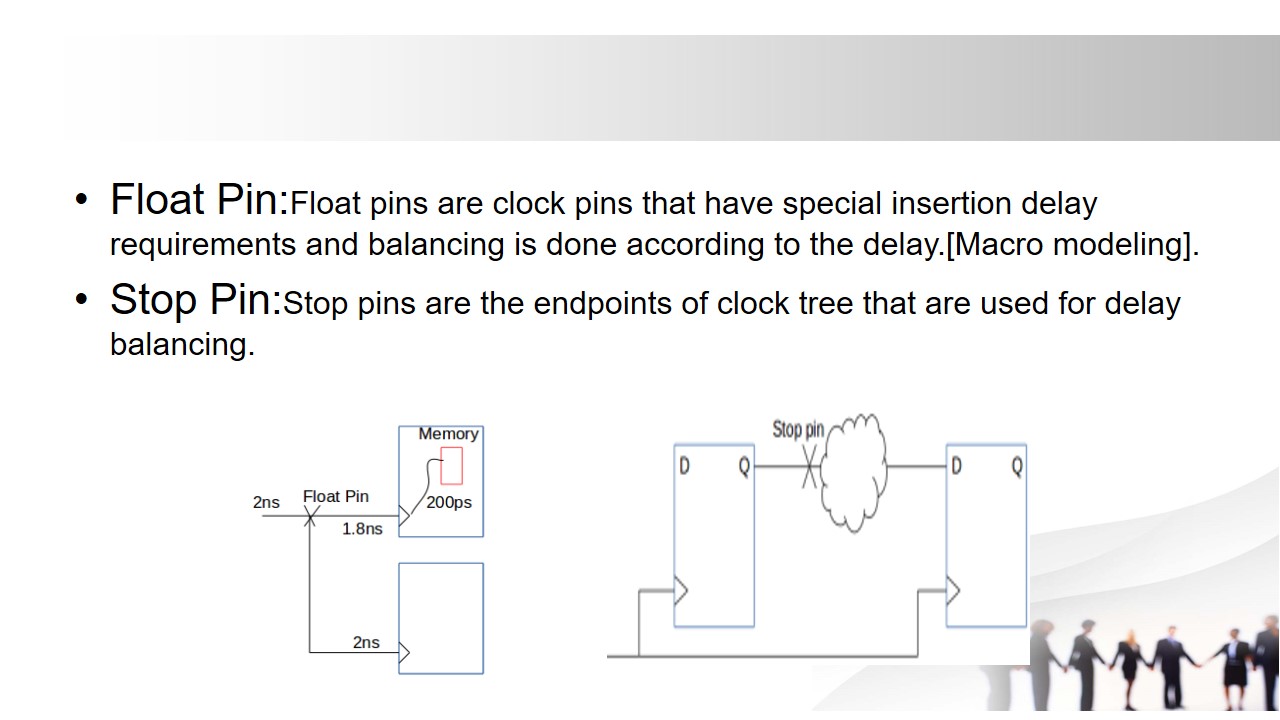 • Float Pin:Float pins are clock pins that have special insertion delay requirements and balancing is done according to the delay.[Macro modeling].

• Stop Pin:Stop pins are the endpoints of clock tree that are used for delay balancing.

Memory
2ns
Float Pin
200ps
1.8ns
2ns

Stop pin
D
Q
D
Q